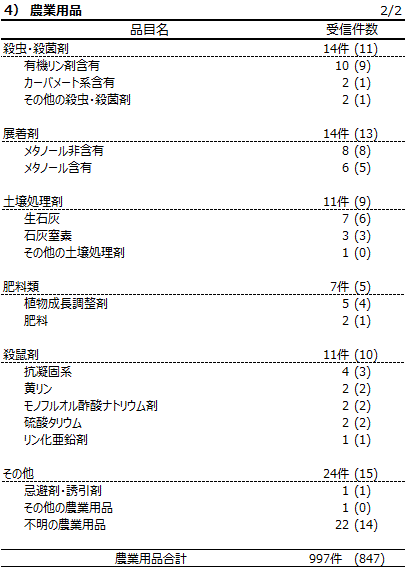 4） 農業用品 2/2

| 品目名 | 受信件数 |
|---|---|
| 殺虫・殺菌剤 | 14件 (11) |
| 有機リン剤含有 | 10 (9) |
| カーバメート系含有 | 2 (1) |
| その他の殺虫・殺菌剤 | 2 (1) |
| 展着剤 | 14件 (13) |
| メタノール非含有 | 8 (8) |
| メタノール含有 | 6 (5) |
| 土壌処理剤 | 11件 (9) |
| 生石灰 | 7 (6) |
| 石灰窒素 | 3 (3) |
| その他の土壌処理剤 | 1 (0) |
| 肥料類 | 7件 (5) |
| 植物成長調整剤 | 5 (4) |
| 肥料 | 2 (1) |
| 殺鼠剤 | 11件 (10) |
| 抗凝固系 | 4 (3) |
| 黄リン | 2 (2) |
| モノフルオル酢酸ナトリウム剤 | 2 (2) |
| 硫酸タリウム | 2 (2) |
| リン化亜鉛剤 | 1 (1) |
| その他 | 24件 (15) |
| 忌避剤・誘引剤 | 1 (1) |
| その他の農業用品 | 1 (0) |
| 不明の農業用品 | 22 (14) |
| 農業用品合計 | 997件 (847) |